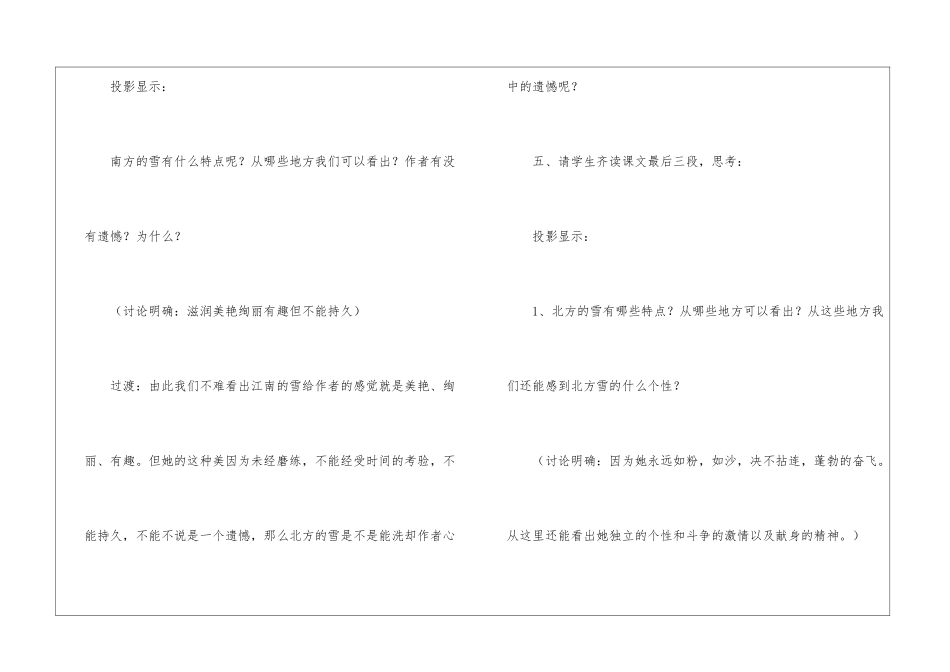 投影显示：

南方的雪有什么特点呢？从哪些地方我们可以看出？作者有没有遗憾？为什么？

（讨论明确：滋润美艳绚丽有趣但不能持久）

过渡：由此我们不难看出江南的雪给作者的感觉就是美艳、绚丽、有趣。但她的这种美因为未经磨练，不能经受时间的考验，不能持久，不能不说是一个遗憾，那么北方的雪是不是能洗却作者心中的遗憾呢？

五、请学生齐读课文最后三段，思考：

投影显示：

1、北方的雪有哪些特点？从哪些地方可以看出？从这些地方我们还能感到北方雪的什么个性？

（讨论明确：因为她永远如粉，如沙，决不粘连，蓬勃的奋飞。从这里还能看出她独立的个性和斗争的激情以及献身的精神。）